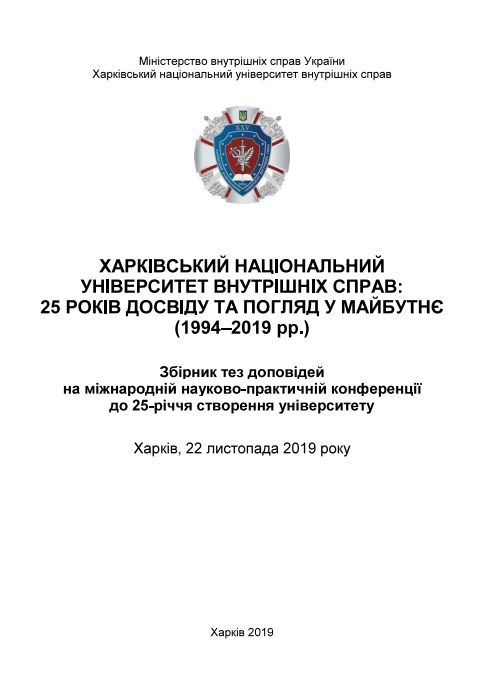 Міністерство внутрішніх справ України
Харківський національний університет внутрішніх справ

XXV

ХАРКІВСЬКИЙ НАЦІОНАЛЬНИЙ УНІВЕРСИТЕТ ВНУТРІШНІХ СПРАВ: 25 РОКІВ ДОСВІДУ ТА ПОГЛЯД У МАЙБУТНЄ (1994–2019 рр.)

Збірник тез доповідей на міжнародній науково-практичній конференції до 25-річчя створення університету

Харків, 22 листопада 2019 року

Харків 2019